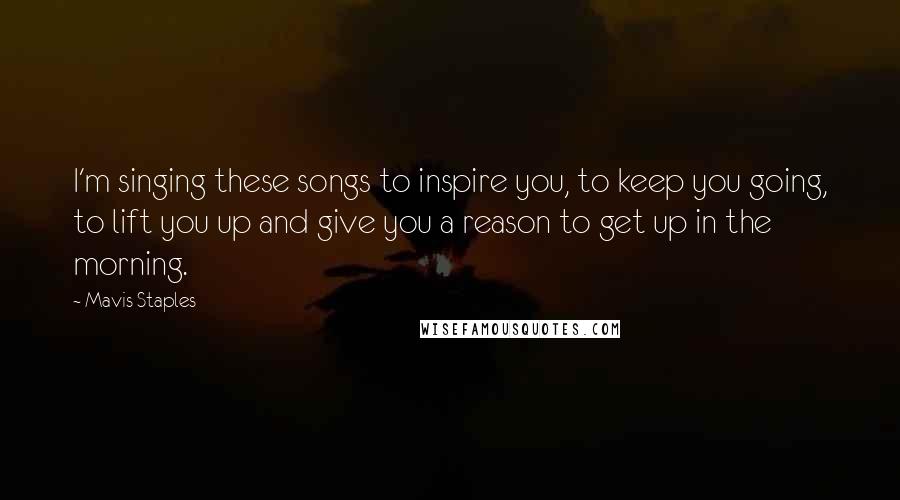 I'm singing these songs to inspire you, to keep you going, to lift you up and give you a reason to get up in the morning.

- Mavis Staples

WISEFAMOUSQUOTES.COM